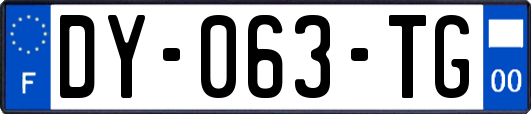 F
DY-063-TG
00